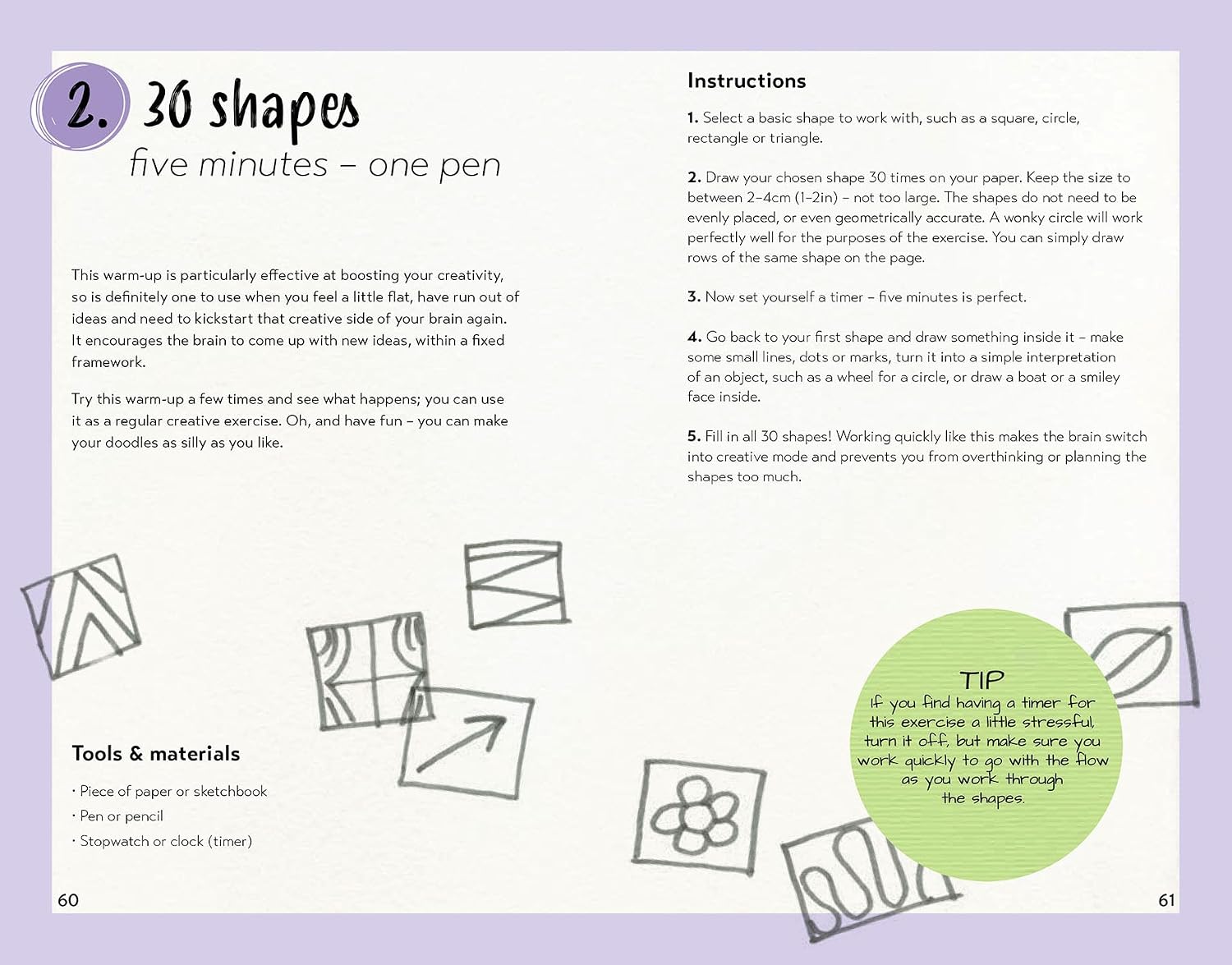 2. 30 shapes

five minutes – one pen

This warm-up is particularly effective at boosting your creativity, so is definitely one to use when you feel a little flat, have run out of ideas and need to kickstart that creative side of your brain again. It encourages the brain to come up with new ideas, within a fixed framework.

Try this warm-up a few times and see what happens; you can use it as a regular creative exercise. Oh, and have fun – you can make your doodles as silly as you like.

Tools & materials

· Piece of paper or sketchbook
· Pen or pencil
· Stopwatch or clock (timer)

60

Instructions

1. Select a basic shape to work with, such as a square, circle, rectangle or triangle.

2. Draw your chosen shape 30 times on your paper. Keep the size to between 2–4cm (1–2in) – not too large. The shapes do not need to be evenly placed, or even geometrically accurate. A wonky circle will work perfectly well for the purposes of the exercise. You can simply draw rows of the same shape on the page.

3. Now set yourself a timer – five minutes is perfect.

4. Go back to your first shape and draw something inside it – make some small lines, dots or marks, turn it into a simple interpretation of an object, such as a wheel for a circle, or draw a boat or a smiley face inside.

5. Fill in all 30 shapes! Working quickly like this makes the brain switch into creative mode and prevents you from overthinking or planning the shapes too much.

TIP
If you find having a timer for this exercise a little stressful, turn it off, but make sure you work quickly to go with the flow as you work through the shapes.

61